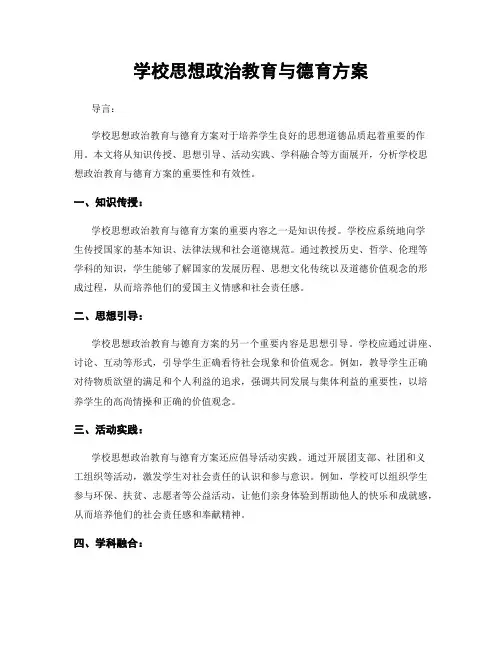 学校思想政治教育与德育方案

导言：

学校思想政治教育与德育方案对于培养学生良好的思想道德品质起着重要的作用。本文将从知识传授、思想引导、活动实践、学科融合等方面展开，分析学校思想政治教育与德育方案的重要性和有效性。

一、知识传授：

学校思想政治教育与德育方案的重要内容之一是知识传授。学校应系统地向学生传授国家的基本知识、法律法规和社会道德规范。通过教授历史、哲学、伦理等学科的知识，学生能够了解国家的发展历程、思想文化传统以及道德价值观念的形成过程，从而培养他们的爱国主义情感和社会责任感。

二、思想引导：

学校思想政治教育与德育方案的另一个重要内容是思想引导。学校应通过讲座、讨论、互动等形式，引导学生正确看待社会现象和价值观念。例如，教导学生正确对待物质欲望的满足和个人利益的追求，强调共同发展与集体利益的重要性，以培养学生的高尚情操和正确的价值观念。

三、活动实践：

学校思想政治教育与德育方案还应倡导活动实践。通过开展团支部、社团和义工组织等活动，激发学生对社会责任的认识和参与意识。例如，学校可以组织学生参与环保、扶贫、志愿者等公益活动，让他们亲身体验到帮助他人的快乐和成就感，从而培养他们的社会责任感和奉献精神。

四、学科融合：